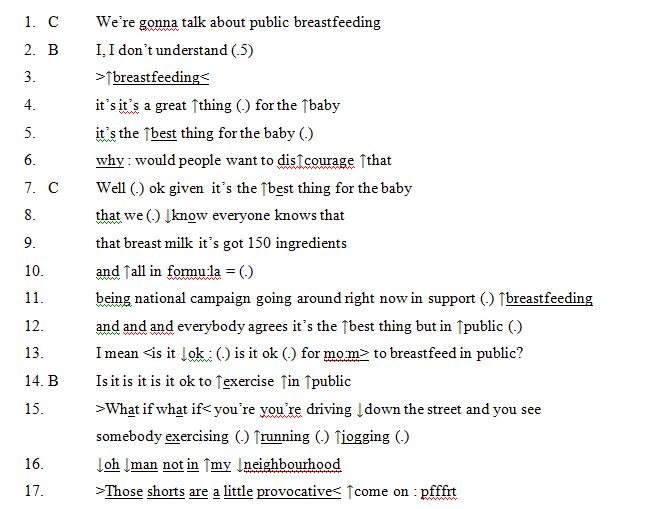 1. C We're gonna talk about public breastfeeding

2. B I, I don't understand (.5)

3. >↑breastfeeding<

4. it's it's a great ↑thing (.) for the ↑baby

5. it's the ↑best thing for the baby (.)

6. why : would people want to dis↑courage ↑that

7. C Well (.) ok given it's the ↑best thing for the baby

8. that we (.) ↓know everyone knows that

9. that breast milk it's got 150 ingredients

10. and ↑all in formu:la = (.)

11. being national campaign going around right now in support (.) ↑breastfeeding

12. and and and everybody agrees it's the ↑best thing but in ↑public (.)

13. I mean <is it ↓ok : (.) is it ok (.) for mo:m> to breastfeed in public?

14. B Is it is it is it ok to ↑exercise ↑in ↑public

15. >What if what if< you're you're driving ↓down the street and you see somebody exercising (.) ↑running (.) ↑jogging (.)

16. ↓oh ↓man not in ↑my ↓neighbourhood

17. >Those shorts are a little provocative< ↑come on : pfffrt